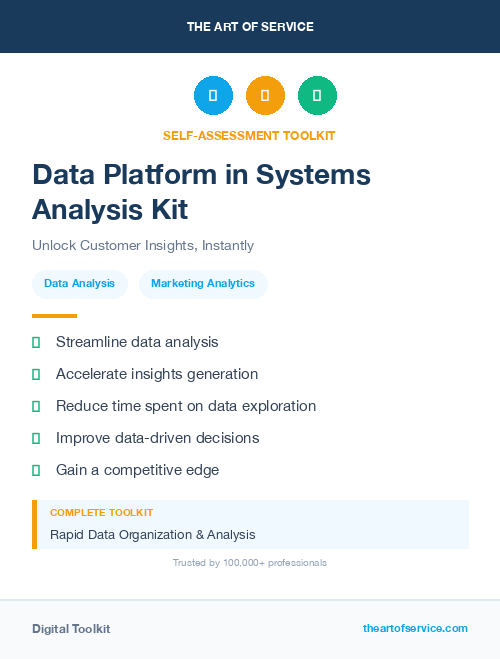 THE ART OF SERVICE

SELF-ASSESSMENT TOOLKIT

Data Platform in Systems Analysis Kit

Unlock Customer Insights, Instantly

Data Analysis

Marketing Analytics

Streamline data analysis

Accelerate insights generation

Reduce time spent on data exploration

Improve data-driven decisions

Gain a competitive edge

COMPLETE TOOLKIT

Rapid Data Organization & Analysis

Trusted by 100,000+ professionals

Digital Toolkit

theartofservice.com